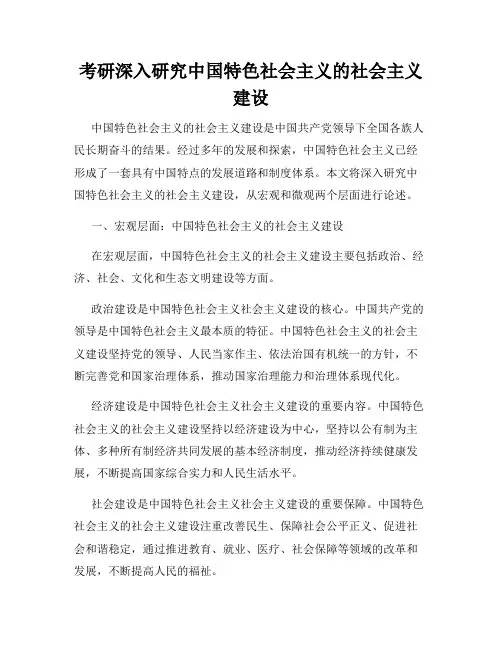 考研深入研究中国特色社会主义的社会主义建设

中国特色社会主义的社会主义建设是中国共产党领导下全国各族人民长期奋斗的结果。经过多年的发展和探索，中国特色社会主义已经形成了一套具有中国特点的发展道路和制度体系。本文将深入研究中国特色社会主义的社会主义建设，从宏观和微观两个层面进行论述。

一、宏观层面：中国特色社会主义的社会主义建设

在宏观层面，中国特色社会主义的社会主义建设主要包括政治、经济、社会、文化和生态文明建设等方面。

政治建设是中国特色社会主义社会主义建设的核心。中国共产党的领导是中国特色社会主义最本质的特征。中国特色社会主义的社会主义建设坚持党的领导、人民当家作主、依法治国有机统一的方针，不断完善党和国家治理体系，推动国家治理能力和治理体系现代化。

经济建设是中国特色社会主义社会主义建设的重要内容。中国特色社会主义的社会主义建设坚持以经济建设为中心，坚持以公有制为主体、多种所有制经济共同发展的基本经济制度，推动经济持续健康发展，不断提高国家综合实力和人民生活水平。

社会建设是中国特色社会主义社会主义建设的重要保障。中国特色社会主义的社会主义建设注重改善民生、保障社会公平正义、促进社会和谐稳定，通过推进教育、就业、医疗、社会保障等领域的改革和发展，不断提高人民的福祉。